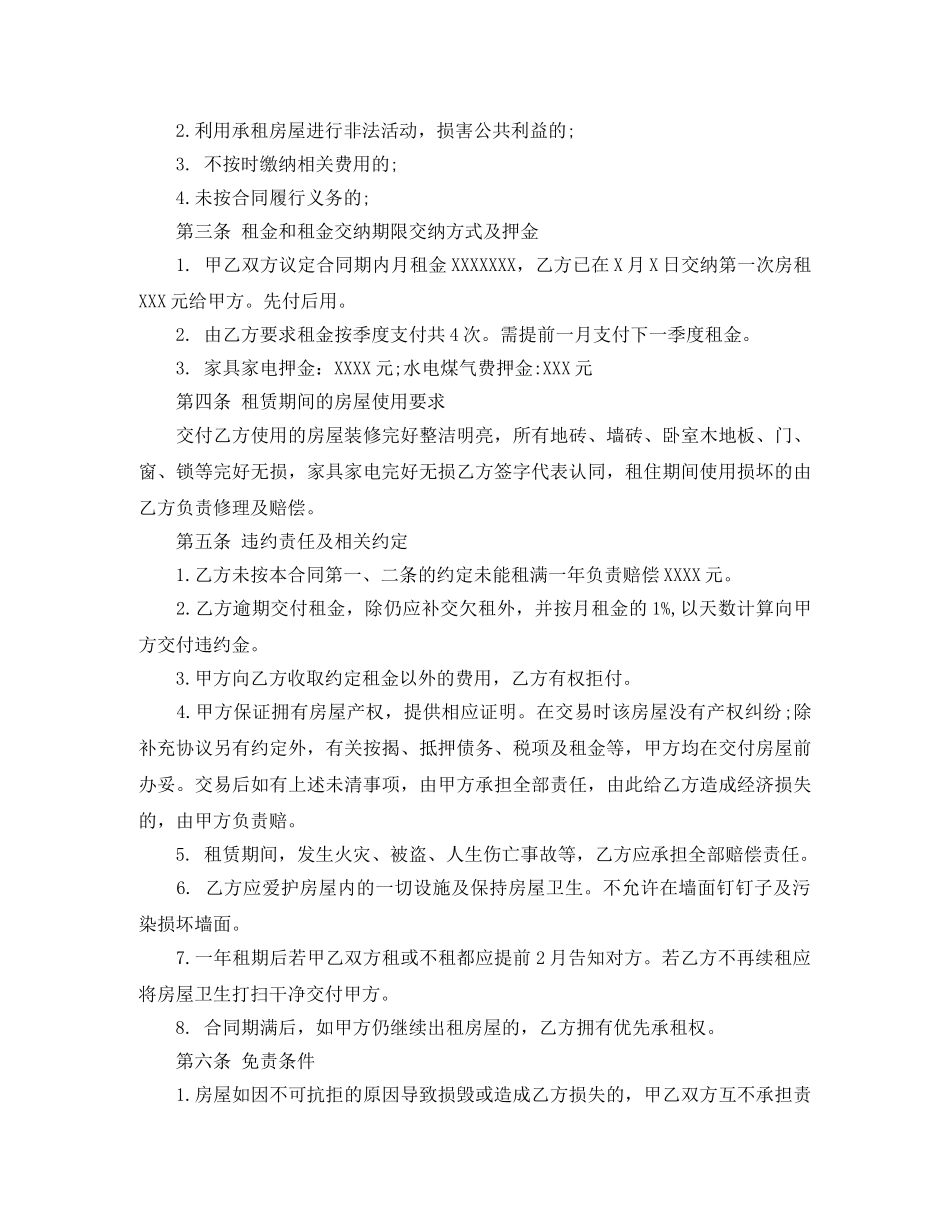 2.利用承租房屋进行非法活动，损害公共利益的;

3. 不按时缴纳相关费用的;

4.未按合同履行义务的;

第三条 租金和租金交纳期限交纳方式及押金

1. 甲乙双方议定合同期内月租金XXXXXXX，乙方已在X月X日交纳第一次房租XXX元给甲方。先付后用。

2. 由乙方要求租金按季度支付共4次。需提前一月支付下一季度租金。

3. 家具家电押金：XXXX元;水电煤气费押金:XXX元

第四条 租赁期间的房屋使用要求

交付乙方使用的房屋装修完好整洁明亮，所有地砖、墙砖、卧室木地板、门、窗、锁等完好无损，家具家电完好无损乙方签字代表认同，租住期间使用损坏的由乙方负责修理及赔偿。

第五条 违约责任及相关约定

1.乙方未按本合同第一、二条的约定未能租满一年负责赔偿XXXX元。

2.乙方逾期交付租金，除仍应补交欠租外，并按月租金的1%,以天数计算向甲方交付违约金。

3.甲方向乙方收取约定租金以外的费用，乙方有权拒付。

4.甲方保证拥有房屋产权，提供相应证明。在交易时该房屋没有产权纠纷;除补充协议另有约定外，有关按揭、抵押债务、税项及租金等，甲方均在交付房屋前办妥。交易后如有上述未清事项，由甲方承担全部责任，由此给乙方造成经济损失的，由甲方负责赔。

5. 租赁期间，发生火灾、被盗、人生伤亡事故等，乙方应承担全部赔偿责任。

6. 乙方应爱护房屋内的一切设施及保持房屋卫生。不允许在墙面钉钉子及污染损坏墙面。

7.一年租期后若甲乙双方租或不租都应提前2月告知对方。若乙方不再续租应将房屋卫生打扫干净交付甲方。

8. 合同期满后，如甲方仍继续出租房屋的，乙方拥有优先承租权。

第六条 免责条件

1.房屋如因不可抗拒的原因导致损毁或造成乙方损失的，甲乙双方互不承担责